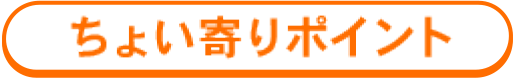 ちょい寄りポイント